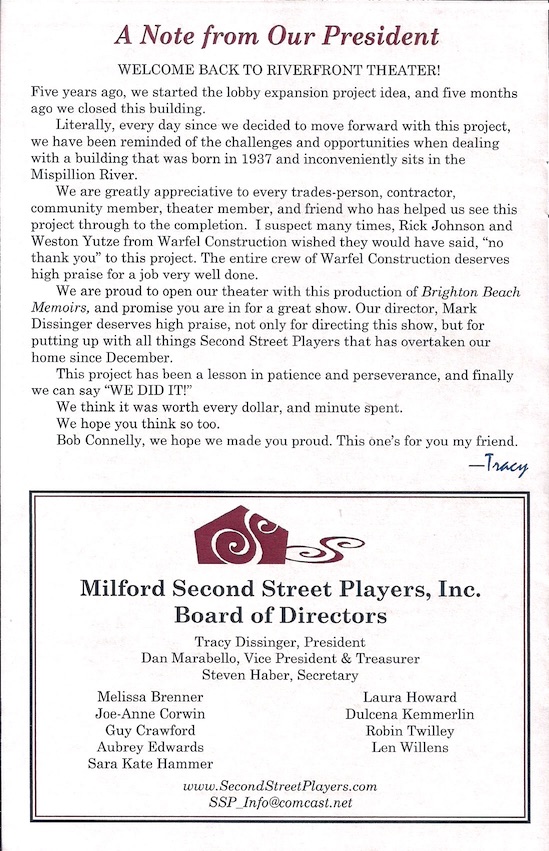 A Note from Our President

WELCOME BACK TO RIVERFRONT THEATER!

Five years ago, we started the lobby expansion project idea, and five months ago we closed this building.

Literally, every day since we decided to move forward with this project, we have been reminded of the challenges and opportunities when dealing with a building that was born in 1937 and inconveniently sits in the Mispillion River.

We are greatly appreciative to every trades-person, contractor, community member, theater member, and friend who has helped us see this project through to the completion. I suspect many times, Rick Johnson and Weston Yutze from Warfel Construction wished they would have said, "no thank you" to this project. The entire crew of Warfel Construction deserves high praise for a job very well done.

We are proud to open our theater with this production of Brighton Beach Memoirs, and promise you are in for a great show. Our director, Mark Dissinger deserves high praise, not only for directing this show, but for putting up with all things Second Street Players that has overtaken our home since December.

This project has been a lesson in patience and perseverance, and finally we can say "WE DID IT!"

We think it was worth every dollar, and minute spent.

We hope you think so too.

Bob Connelly, we hope we made you proud. This one's for you my friend.

—Tracy

Milford Second Street Players, Inc.
Board of Directors

Tracy Dissinger, President
Dan Marabello, Vice President & Treasurer
Steven Haber, Secretary

Melissa Brenner
Joe-Anne Corwin
Guy Crawford
Aubrey Edwards
Sara Kate Hammer

Laura Howard
Dulcena Kemmerlin
Robin Twilley
Len Willens

www.SecondStreetPlayers.com
SSP_Info@comcast.net